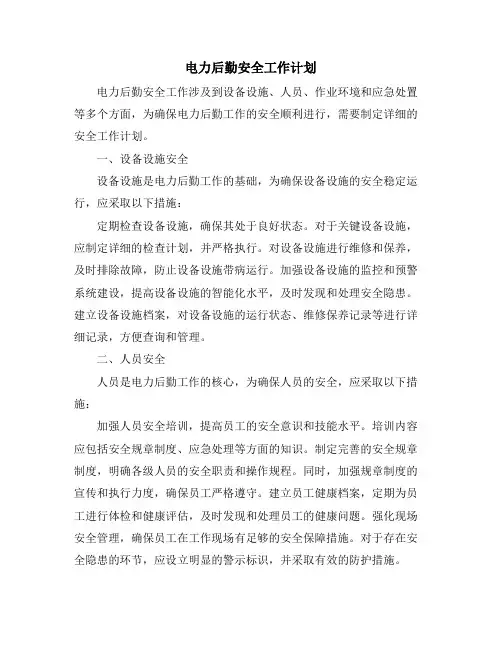 电力后勤安全工作计划

电力后勤安全工作涉及到设备设施、人员、作业环境和应急处置等多个方面，为确保电力后勤工作的安全顺利进行，需要制定详细的安全工作计划。

一、设备设施安全

设备设施是电力后勤工作的基础，为确保设备设施的安全稳定运行，应采取以下措施：

定期检查设备设施，确保其处于良好状态。对于关键设备设施，应制定详细的检查计划，并严格执行。对设备设施进行维修和保养，及时排除故障，防止设备设施带病运行。加强设备设施的监控和预警系统建设，提高设备设施的智能化水平，及时发现和处理安全隐患。建立设备设施档案，对设备设施的运行状态、维修保养记录等进行详细记录，方便查询和管理。

二、人员安全

人员是电力后勤工作的核心，为确保人员的安全，应采取以下措施：

加强人员安全培训，提高员工的安全意识和技能水平。培训内容应包括安全规章制度、应急处理等方面的知识。制定完善的安全规章制度，明确各级人员的安全职责和操作规程。同时，加强规章制度的宣传和执行力度，确保员工严格遵守。建立员工健康档案，定期为员工进行体检和健康评估，及时发现和处理员工的健康问题。强化现场安全管理，确保员工在工作现场有足够的安全保障措施。对于存在安全隐患的环节，应设立明显的警示标识，并采取有效的防护措施。